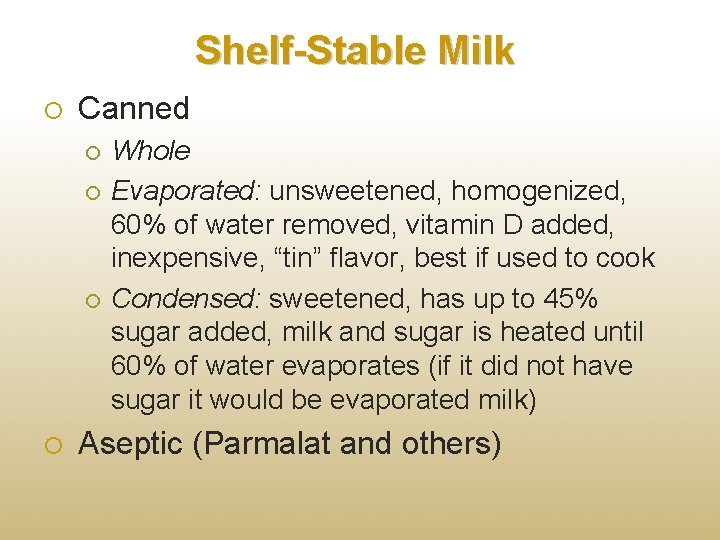 Shelf-Stable Milk

Canned

Whole

Evaporated: unsweetened, homogenized, 60% of water removed, vitamin D added, inexpensive, “tin” flavor, best if used to cook

Condensed: sweetened, has up to 45% sugar added, milk and sugar is heated until 60% of water evaporates (if it did not have sugar it would be evaporated milk)

Aseptic (Parmalat and others)